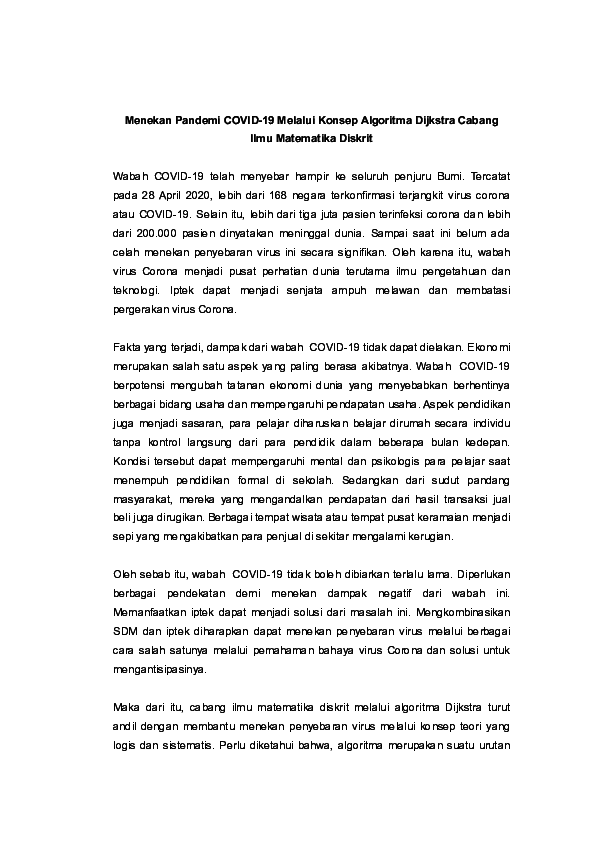 Menekan Pandemi COVID-19 Melalui Konsep Algoritma Dijkstra Cabang Ilmu Matematika Diskrit

Wabah COVID-19 telah menyebar hampir ke seluruh penjuru Bumi. Tercatat pada 28 April 2020, lebih dari 168 negara terkonfirmasi terjangkit virus corona atau COVID-19. Selain itu, lebih dari tiga juta pasien terinfeksi corona dan lebih dari 200.000 pasien dinyatakan meninggal dunia. Sampai saat ini belum ada celah menekan penyebaran virus ini secara signifikan. Oleh karena itu, wabah virus Corona menjadi pusat perhatian dunia terutama ilmu pengetahuan dan teknologi. Iptek dapat menjadi senjata ampuh melawan dan membatasi pergerakan virus Corona.

Fakta yang terjadi, dampak dari wabah COVID-19 tidak dapat dielakan. Ekonomi merupakan salah satu aspek yang paling berasa akibatnya. Wabah COVID-19 berpotensi mengubah tatanan ekonomi dunia yang menyebabkan berhentinya berbagai bidang usaha dan mempengaruhi pendapatan usaha. Aspek pendidikan juga menjadi sasaran, para pelajar diharuskan belajar dirumah secara individu tanpa kontrol langsung dari para pendidik dalam beberapa bulan kedepan. Kondisi tersebut dapat mempengaruhi mental dan psikologis para pelajar saat menempuh pendidikan formal di sekolah. Sedangkan dari sudut pandang masyarakat, mereka yang mengandalkan pendapatan dari hasil transaksi jual beli juga dirugikan. Berbagai tempat wisata atau tempat pusat keramaian menjadi sepi yang mengakibatkan para penjual di sekitar mengalami kerugian.

Oleh sebab itu, wabah COVID-19 tidak boleh dibiarkan terlalu lama. Diperlukan berbagai pendekatan demi menekan dampak negatif dari wabah ini. Memanfaatkan iptek dapat menjadi solusi dari masalah ini. Mengkombinasikan SDM dan iptek diharapkan dapat menekan penyebaran virus melalui berbagai cara salah satunya melalui pemahaman bahaya virus Corona dan solusi untuk mengantisipasinya.

Maka dari itu, cabang ilmu matematika diskrit melalui algoritma Dijkstra turut andil dengan membantu menekan penyebaran virus melalui konsep teori yang logis dan sistematis. Perlu diketahui bahwa, algoritma merupakan suatu urutan